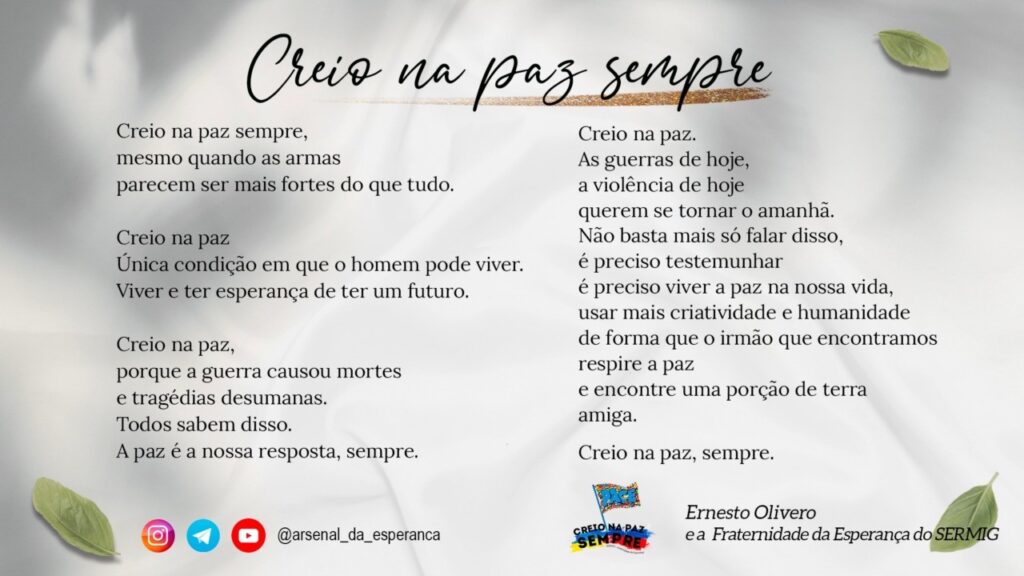 Creio na paz sempre

Creio na paz sempre,
mesmo quando as armas
parecem ser mais fortes do que tudo.

Creio na paz
Única condição em que o homem pode viver.
Viver e ter esperança de ter um futuro.

Creio na paz,
porque a guerra causou mortes
e tragédias desumanas.
Todos sabem disso.
A paz é a nossa resposta, sempre.

Creio na paz.
As guerras de hoje,
a violência de hoje
querem se tornar o amanhã.
Não basta mais só falar disso,
é preciso testemunhar
é preciso viver a paz na nossa vida,
usar mais criatividade e humanidade
de forma que o irmão que encontramos
respire a paz
e encontre uma porção de terra
amiga.

Creio na paz, sempre.

@arsenal_da_esperanca

PACE
CREIO NA PAZ SEMPRE

Ernesto Olivero
e a Fraternidade da Esperança do SERMIG